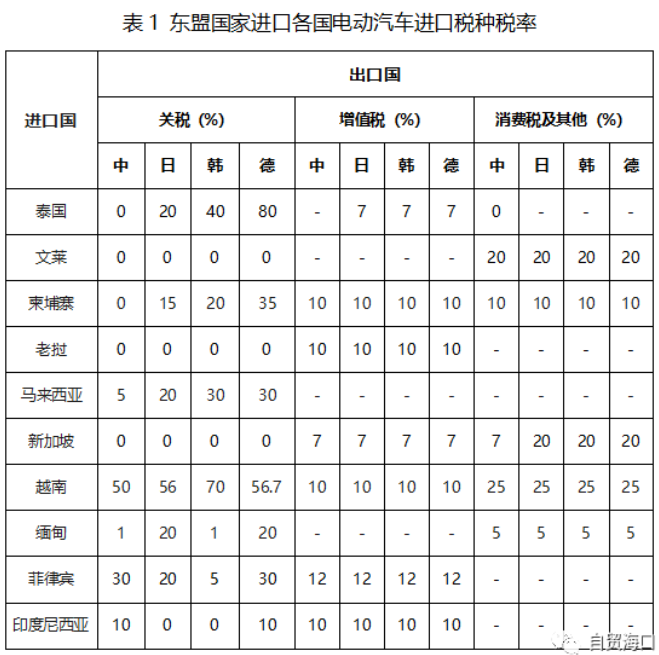 表 1 东盟国家进口各国电动汽车进口税种税率

| 进口国 | 出口国 | | | | | | | | | | | |
|---|---|---|---|---|---|---|---|---|---|---|---|---|
| | 关税（%） | | | | 增值税（%） | | | | 消费税及其他（%） | | | |
| | 中 | 日 | 韩 | 德 | 中 | 日 | 韩 | 德 | 中 | 日 | 韩 | 德 |
| 泰国 | 0 | 20 | 40 | 80 | - | 7 | 7 | 7 | 0 | - | - | - |
| 文莱 | 0 | 0 | 0 | 0 | - | - | - | - | 20 | 20 | 20 | 20 |
| 柬埔寨 | 0 | 15 | 20 | 35 | 10 | 10 | 10 | 10 | 10 | 10 | 10 | 10 |
| 老挝 | 0 | 0 | 0 | 0 | 10 | 10 | 10 | 10 | - | - | - | - |
| 马来西亚 | 5 | 20 | 30 | 30 | - | - | - | - | - | - | - | - |
| 新加坡 | 0 | 0 | 0 | 0 | 7 | 7 | 7 | 7 | 7 | 20 | 20 | 20 |
| 越南 | 50 | 56 | 70 | 56.7 | 10 | 10 | 10 | 10 | 25 | 25 | 25 | 25 |
| 缅甸 | 1 | 20 | 1 | 20 | - | - | - | - | 5 | 5 | 5 | 5 |
| 菲律宾 | 30 | 20 | 5 | 30 | 12 | 12 | 12 | 12 | - | - | - | - |
| 印度尼西亚 | 10 | 0 | 0 | 10 | 10 | 10 | 10 | 10 | - | - | - | - |

自贸海口